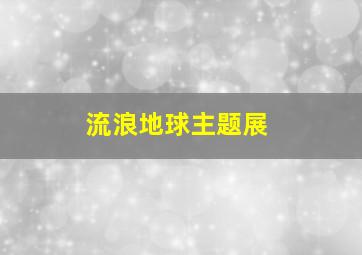 流浪地球主题展